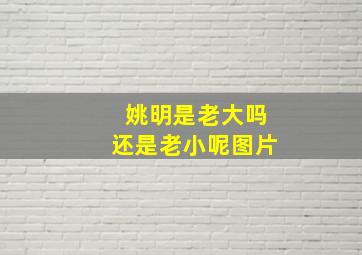 姚明是老大吗
还是老小呢图片